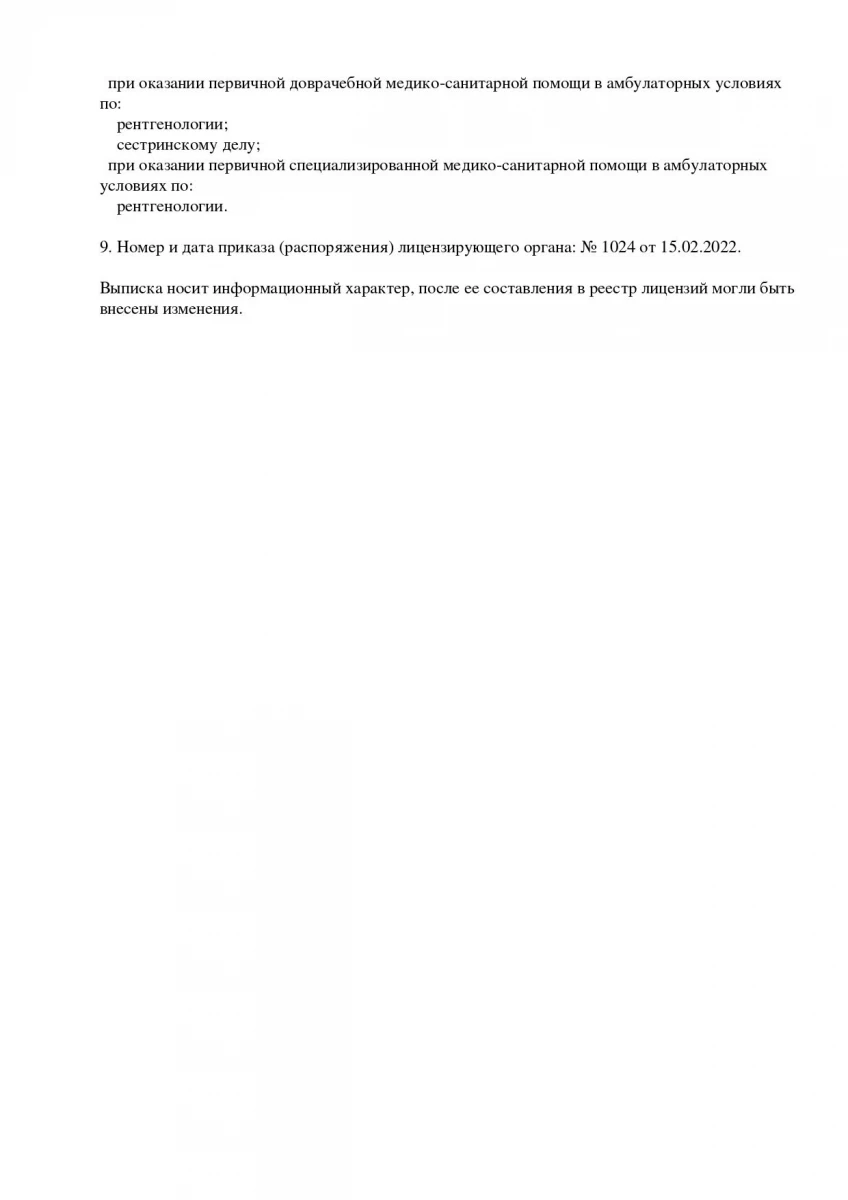 при оказании первичной доврачебной медико-санитарной помощи в амбулаторных условиях по:
рентгенологии;
сестринскому делу;
при оказании первичной специализированной медико-санитарной помощи в амбулаторных условиях по:
рентгенологии.

9. Номер и дата приказа (распоряжения) лицензирующего органа: № 1024 от 15.02.2022.

Выписка носит информационный характер, после ее составления в реестр лицензий могли быть внесены изменения.